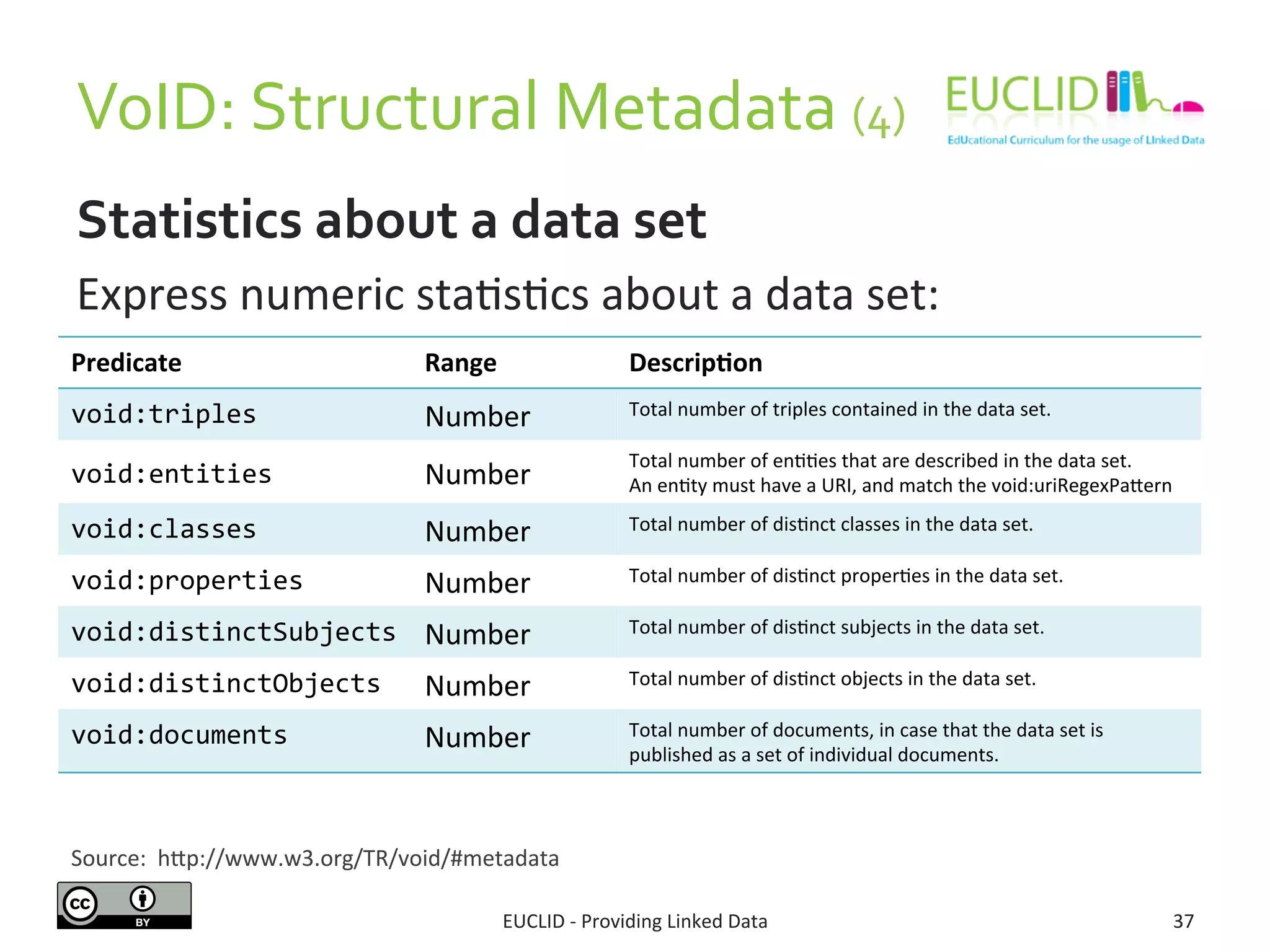 VoID: Structural Metadata (4)

EUCLID
EdUcational Curriculum for the usage of LInked Data

Statistics about a data set

Express numeric statistics about a data set:

| Predicate | Range | Description |
|---|---|---|
| void:triples | Number | Total number of triples contained in the data set. |
| void:entities | Number | Total number of entities that are described in the data set. An entity must have a URI, and match the void:uriRegexPattern |
| void:classes | Number | Total number of distinct classes in the data set. |
| void:properties | Number | Total number of distinct properties in the data set. |
| void:distinctSubjects | Number | Total number of distinct subjects in the data set. |
| void:distinctObjects | Number | Total number of distinct objects in the data set. |
| void:documents | Number | Total number of documents, in case that the data set is published as a set of individual documents. |

Source: http://www.w3.org/TR/void/#metadata

cc BY

EUCLID - Providing Linked Data

37